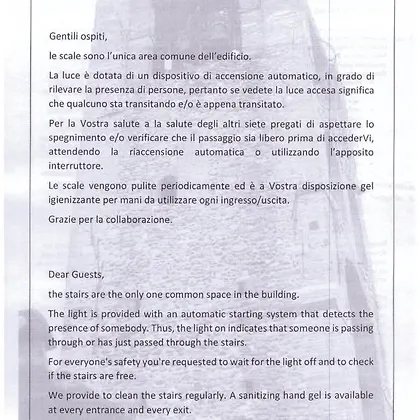 Gentili ospiti,

le scale sono l'unica area comune dell'edificio.

La luce è dotata di un dispositivo di accensione automatico, in grado di rilevare la presenza di persone, pertanto se vedete la luce accesa significa che qualcuno sta transitando e/o è appena transitato.

Per la Vostra salute a la salute degli altri siete pregati di aspettare lo spegnimento e/o verificare che il passaggio sia libero prima di accederVi, attendendo la riaccensione automatica o utilizzando l'apposito interruttore.

Le scale vengono pulite periodicamente ed è a Vostra disposizione gel igienizzante per mani da utilizzare ogni ingresso/uscita.

Grazie per la collaborazione.

Dear Guests,

the stairs are the only one common space in the building.

The light is provided with an automatic starting system that detects the presence of somebody. Thus, the light on indicates that someone is passing through or has just passed through the stairs.

For everyone's safety you're requested to wait for the light off and to check if the stairs are free.

We provide to clean the stairs regularly. A sanitizing hand gel is available at every entrance and every exit.